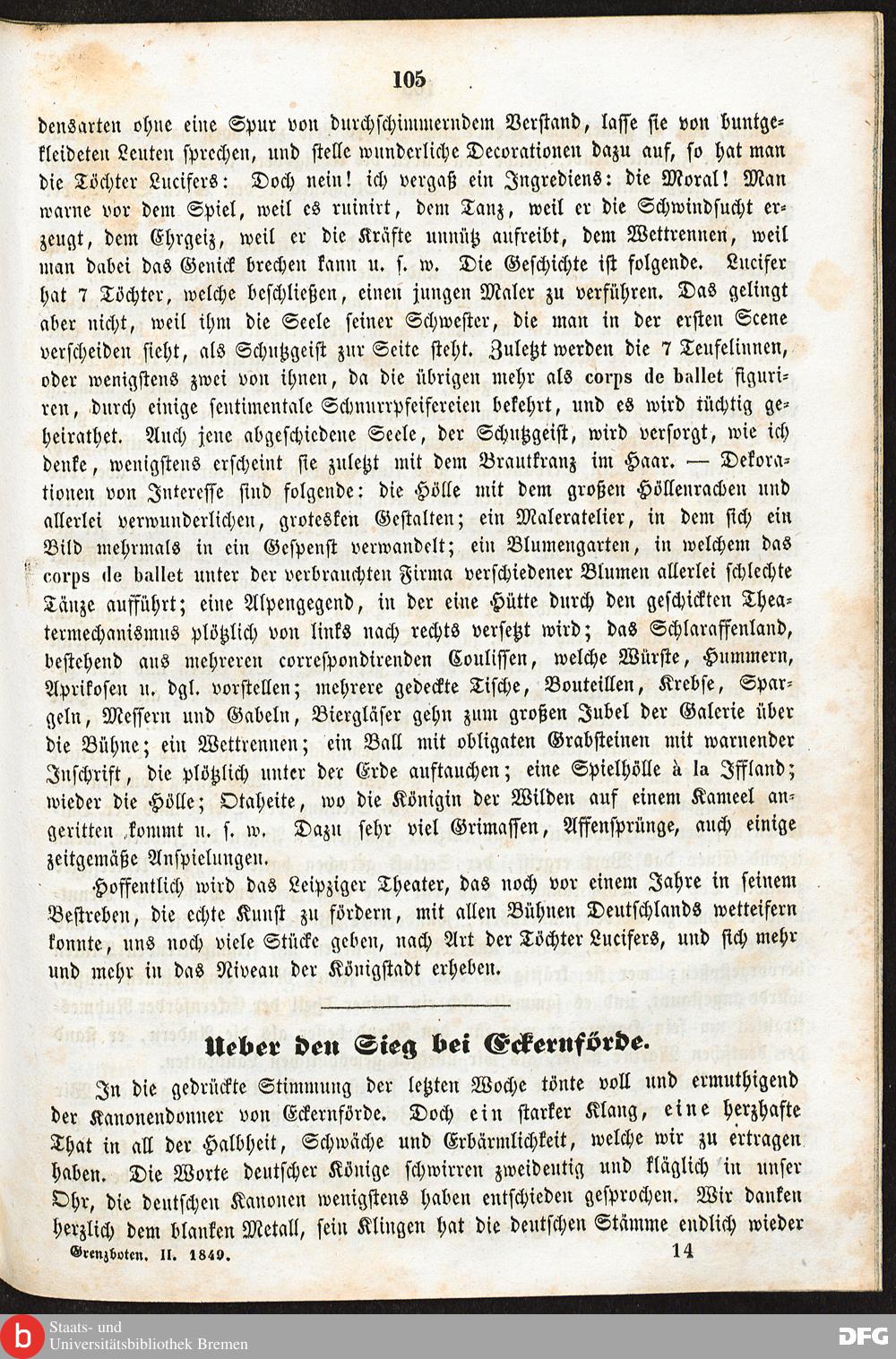 105

densarten ohne eine Spur von durchschimmerndem Verstand, lasse sie von buntgekleideten Leuten sprechen, und stelle wunderliche Decorationen dazu auf, so hat man die Töchter Lucifers: Doch nein! ich vergaß ein Ingrediens: die Moral! Man warne vor dem Spiel, weil es ruinirt, dem Tanz, weil er die Schwindsucht erzeugt, dem Ehrgeiz, weil er die Kräfte unnütz aufreibt, dem Wettrennen, weil man dabei das Genick brechen kann u. s. w. Die Geschichte ist folgende. Lucifer hat 7 Töchter, welche beschließen, einen jungen Maler zu verführen. Das gelingt aber nicht, weil ihm die Seele seiner Schwester, die man in der ersten Scene verscheiden sieht, als Schutzgeist zur Seite steht. Zuletzt werden die 7 Teufelinnen, oder wenigstens zwei von ihnen, da die übrigen mehr als corps de ballet figuriren, durch einige sentimentale Schnurrpfeifereien bekehrt, und es wird tüchtig geheirathet. Auch jene abgeschiedene Seele, der Schutzgeist, wird versorgt, wie ich denke, wenigstens erscheint sie zuletzt mit dem Brautkranz im Haar. — Dekorationen von Interesse sind folgende: die Hölle mit dem großen Höllenrachen und allerlei verwunderlichen, grotesken Gestalten; ein Maleratelier, in dem sich ein Bild mehrmals in ein Gespenst verwandelt; ein Blumengarten, in welchem das corps de ballet unter der verbrauchten Firma verschiedener Blumen allerlei schlechte Tänze aufführt; eine Alpengegend, in der eine Hütte durch den geschickten Theatermechanismus plötzlich von links nach rechts versetzt wird; das Schlaraffenland, bestehend aus mehreren correspondirenden Coulissen, welche Würste, Hummern, Aprikosen u. dgl. vorstellen; mehrere gedeckte Tische, Bouteillen, Krebse, Spargeln, Messern und Gabeln, Biergläser gehn zum großen Jubel der Galerie über die Bühne; ein Wettrennen; ein Ball mit obligaten Grabsteinen mit warnender Inschrift, die plötzlich unter der Erde auftauchen; eine Spielhölle à la Iffland; wieder die Hölle; Otaheite, wo die Königin der Wilden auf einem Kameel angeritten kommt u. s. w. Dazu sehr viel Grimassen, Affensprünge, auch einige zeitgemäße Anspielungen.

Hoffentlich wird das Leipziger Theater, das noch vor einem Jahre in seinem Bestreben, die echte Kunst zu fördern, mit allen Bühnen Deutschlands wetteifern konnte, uns noch viele Stücke geben, nach Art der Töchter Lucifers, und sich mehr und mehr in das Niveau der Königstadt erheben.

Ueber den Sieg bei Eckernförde.

In die gedrückte Stimmung der letzten Woche tönte voll und ermuthigend der Kanonendonner von Eckernförde. Doch ein starker Klang, eine herzhafte That in all der Halbheit, Schwäche und Erbärmlichkeit, welche wir zu ertragen haben. Die Worte deutscher Könige schwirren zweideutig und kläglich in unser Ohr, die deutschen Kanonen wenigstens haben entschieden gesprochen. Wir danken herzlich dem blanken Metall, sein Klingen hat die deutschen Stämme endlich wieder

Grenzboten. II. 1849. 14

Staats- und Universitätsbibliothek Bremen

DFG